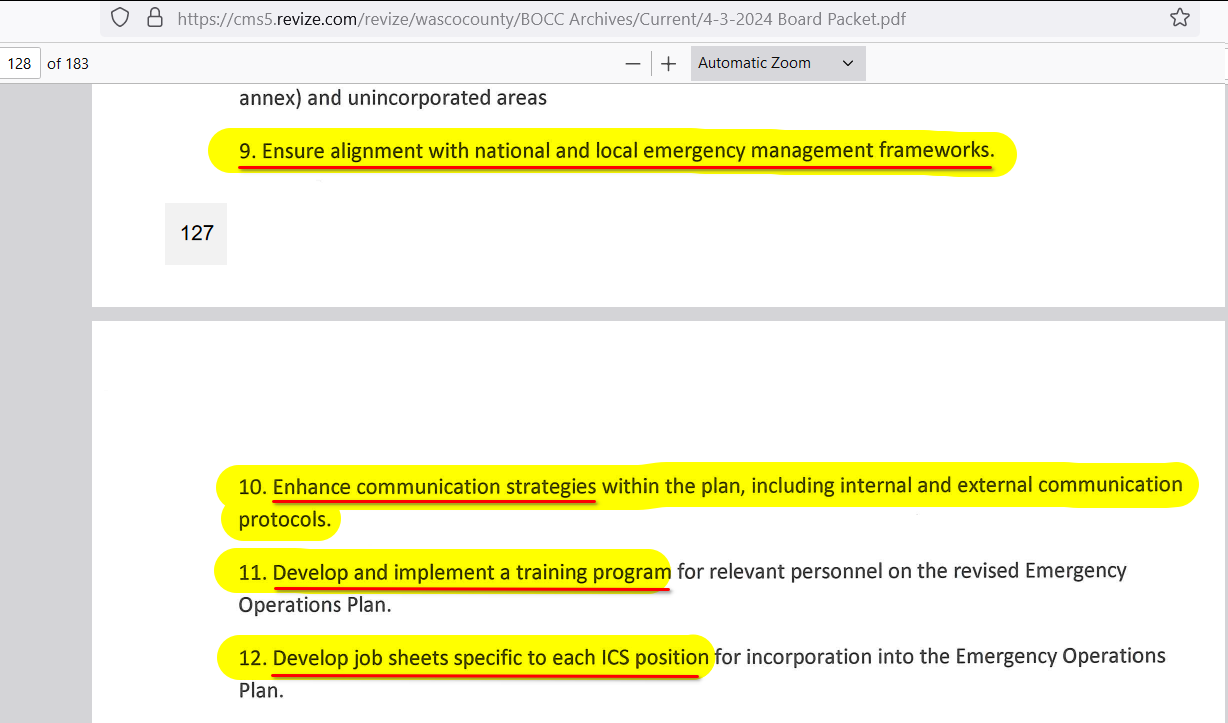 https://cms5.revize.com/revize/wascocounty/BOCC Archives/Current/4-3-2024 Board Packet.pdf

128 of 183

Automatic Zoom

annex) and unincorporated areas

9. Ensure alignment with national and local emergency management frameworks.

127

10. Enhance communication strategies within the plan, including internal and external communication protocols.

11. Develop and implement a training program for relevant personnel on the revised Emergency Operations Plan.

12. Develop job sheets specific to each ICS position for incorporation into the Emergency Operations Plan.